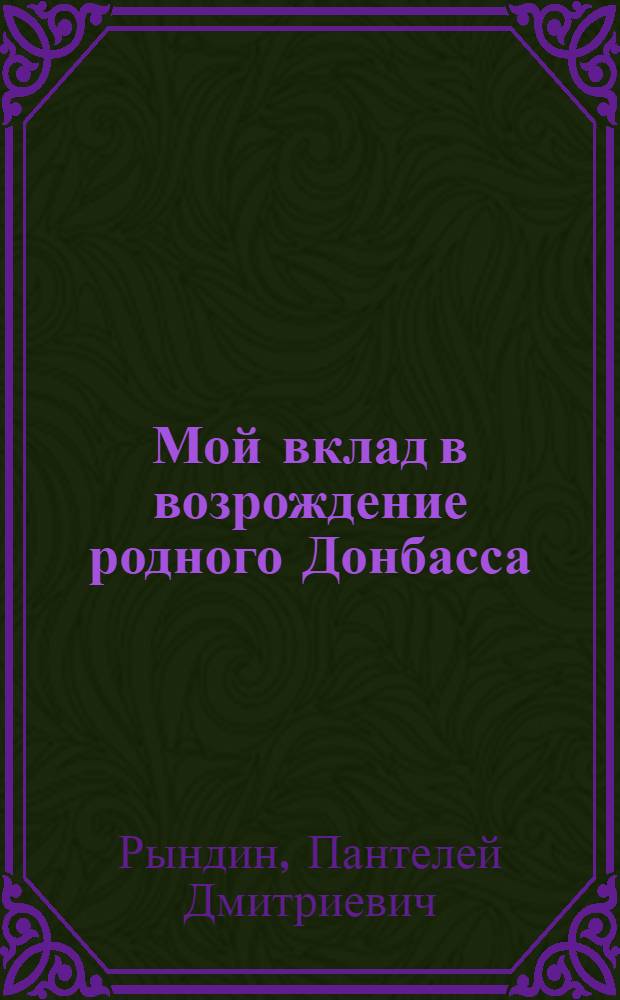 Мой вклад в возрождение родного Донбасса

Рындин, Пантелей Дмитриевич